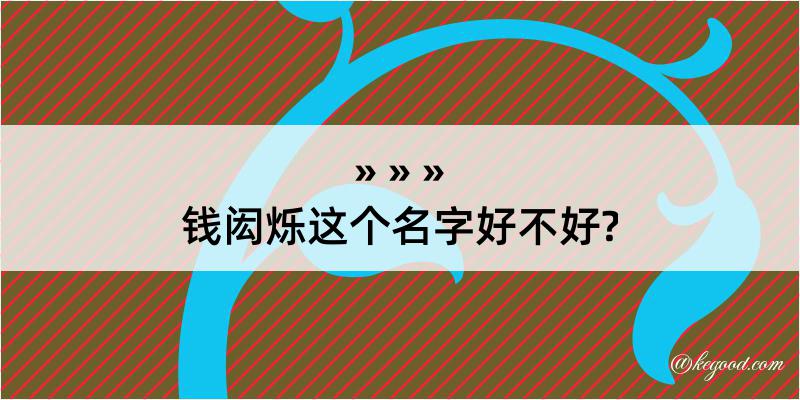 » » »
钱闳烁这个名字好不好?

@kegood.com